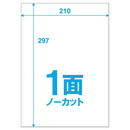 210

297

1面
ノーカット